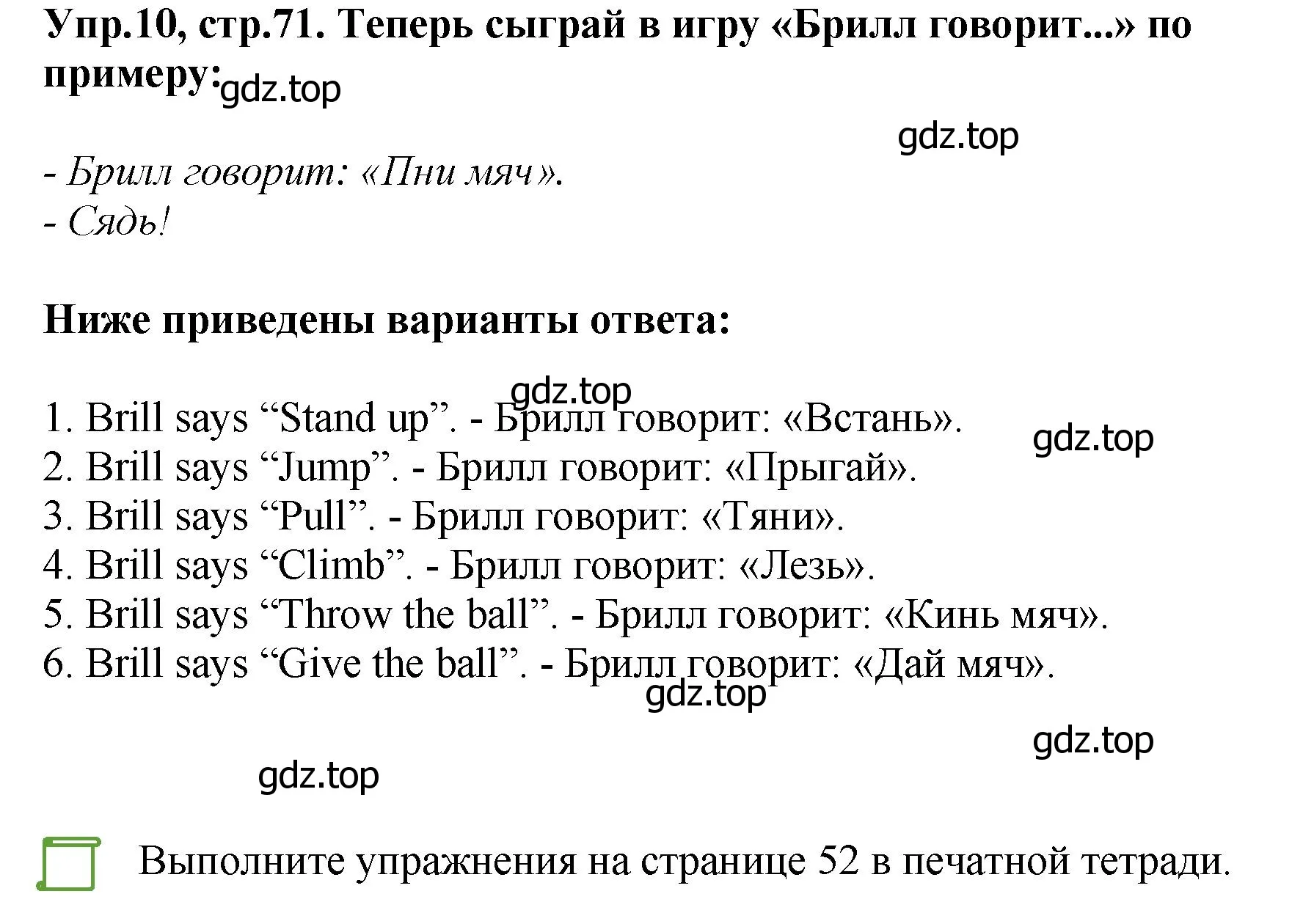 Упр.10, стр.71. Теперь сыграй в игру «Брилл говорит...» по примеру: gdz.top

gdz.top

- Брилл говорит: «Пни мяч».
- Сядь!

Ниже приведены варианты ответа:

gdz.top
1. Brill says “Stand up”. - Брилл говорит: «Встань».
gdz.top
2. Brill says “Jump”. - Брилл говорит: «Прыгай».
3. Brill says “Pull”. - Брилл говорит: «Тяни».
4. Brill says “Climb”. - Брилл говорит: «Лезь».
5. Brill says “Throw the ball”. - Брилл говорит: «Кинь мяч».
6. Brill says “Give the ball”. - Брилл говорит: «Дай мяч».
gdz.top

gdz.top

gdz.top

Выполните упражнения на странице 52 в печатной тетради.